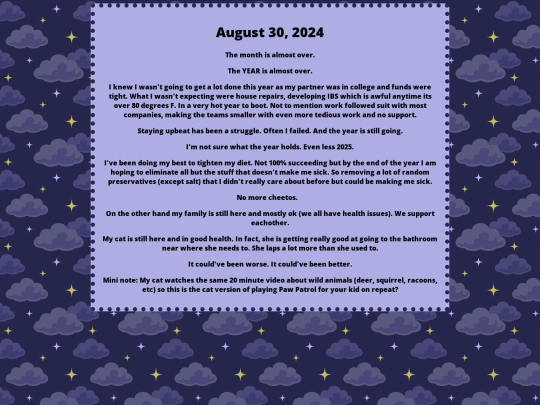 August 30, 2024

The month is almost over.

The YEAR is almost over.

I knew I wasn't going to get a lot done this year as my partner was in college and funds were tight. What I wasn't expecting were house repairs, developing IBS which is awful anytime its over 80 degrees F. In a very hot year to boot. Not to mention work followed suit with most companies, making the teams smaller with even more tedious work and no support.

Staying upbeat has been a struggle. Often I failed. And the year is still going.

I'm not sure what the year holds. Even less 2025.

I've been doing my best to tighten my diet. Not 100% succeeding but by the end of the year I am hoping to eliminate all but the stuff that doesn't make me sick. So removing a lot of random preservatives (except salt) that I didn't really care about before but could be making me sick.

No more cheetos.

On the other hand my family is still here and mostly ok (we all have health issues). We support eachother.

My cat is still here and in good health. In fact, she is getting really good at going to the bathroom near where she needs to. She laps a lot more than she used to.

It could've been worse. It could've been better.

Mini note: My cat watches the same 20 minute video about wild animals (deer, squirrel, racoons, etc) so this is the cat version of playing Paw Patrol for your kid on repeat?